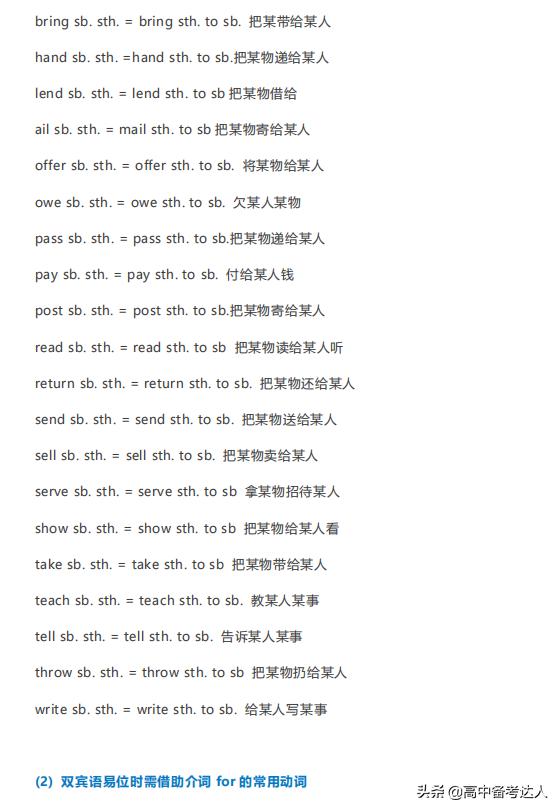 bring sb. sth. = bring sth. to sb. 把某带给某人

hand sb. sth. =hand sth. to sb.把某物递给某人

lend sb. sth. = lend sth. to sb 把某物借给

ail sb. sth. = mail sth. to sb 把某物寄给某人

offer sb. sth. = offer sth. to sb. 将某物给某人

owe sb. sth. = owe sth. to sb. 欠某人某物

pass sb. sth. = pass sth. to sb.把某物递给某人

pay sb. sth. = pay sth. to sb. 付给某人钱

post sb. sth. = post sth. to sb.把某物寄给某人

read sb. sth. = read sth. to sb 把某物读给某人听

return sb. sth. = return sth. to sb. 把某物还给某人

send sb. sth. = send sth. to sb. 把某物送给某人

sell sb. sth. = sell sth. to sb. 把某物卖给某人

serve sb. sth. = serve sth. to sb 拿某物招待某人

show sb. sth. = show sth. to sb 把某物给某人看

take sb. sth. = take sth. to sb 把某物带给某人

teach sb. sth. = teach sth. to sb. 教某人某事

tell sb. sth. = tell sth. to sb. 告诉某人某事

throw sb. sth. = throw sth. to sb 把某物扔给某人

write sb. sth. = write sth. to sb. 给某人写某事

(2) 双宾语易位时需借助介词 for 的常用动词

头条 @高中备考达人